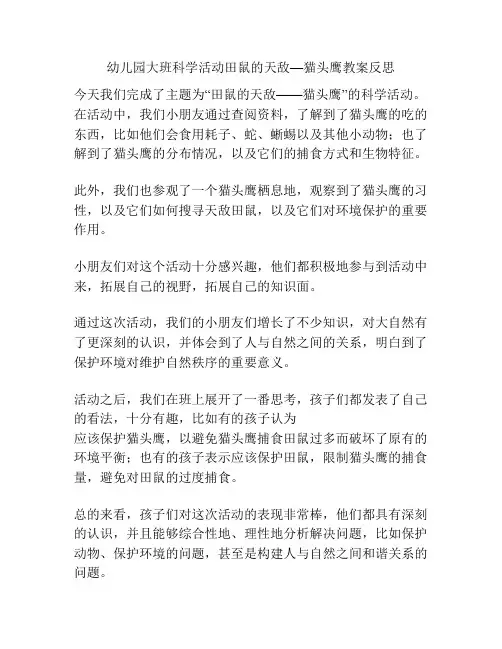 幼儿园大班科学活动田鼠的天敌—猫头鹰教案反思

今天我们完成了主题为“田鼠的天敌——猫头鹰”的科学活动。在活动中，我们小朋友通过查阅资料，了解到了猫头鹰的吃的东西，比如他们会食用耗子、蛇、蜥蜴以及其他小动物；也了解到了猫头鹰的分布情况，以及它们的捕食方式和生物特征。

此外，我们也参观了一个猫头鹰栖息地，观察到了猫头鹰的习性，以及它们如何搜寻天敌田鼠，以及它们对环境保护的重要作用。

小朋友们对这个活动十分感兴趣，他们都积极地参与到活动中来，拓展自己的视野，拓展自己的知识面。

通过这次活动，我们的小朋友们增长了不少知识，对大自然有了更深刻的认识，并体会到了人与自然之间的关系，明白到了保护环境对维护自然秩序的重要意义。

活动之后，我们在班上展开了一番思考，孩子们都发表了自己的看法，十分有趣，比如有的孩子认为
应该保护猫头鹰，以避免猫头鹰捕食田鼠过多而破坏了原有的环境平衡；也有的孩子表示应该保护田鼠，限制猫头鹰的捕食量，避免对田鼠的过度捕食。

总的来看，孩子们对这次活动的表现非常棒，他们都具有深刻的认识，并且能够综合性地、理性地分析解决问题，比如保护动物、保护环境的问题，甚至是构建人与自然之间和谐关系的问题。